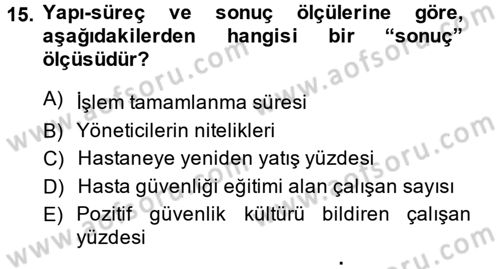 15. Yapı-süreç ve sonuç ölçülerine göre, aşağıdakilerden hangisi bir “sonuç” ölçüsüdür?

A) İşlem tamamlanma süresi
B) Yöneticilerin nitelikleri
C) Hastaneye yeniden yatış yüzdesi
D) Hasta güvenliği eğitimi alan çalışan sayısı
E) Pozitif güvenlik kültürü bildiren çalışan yüzdesi

www.aofsoru.com